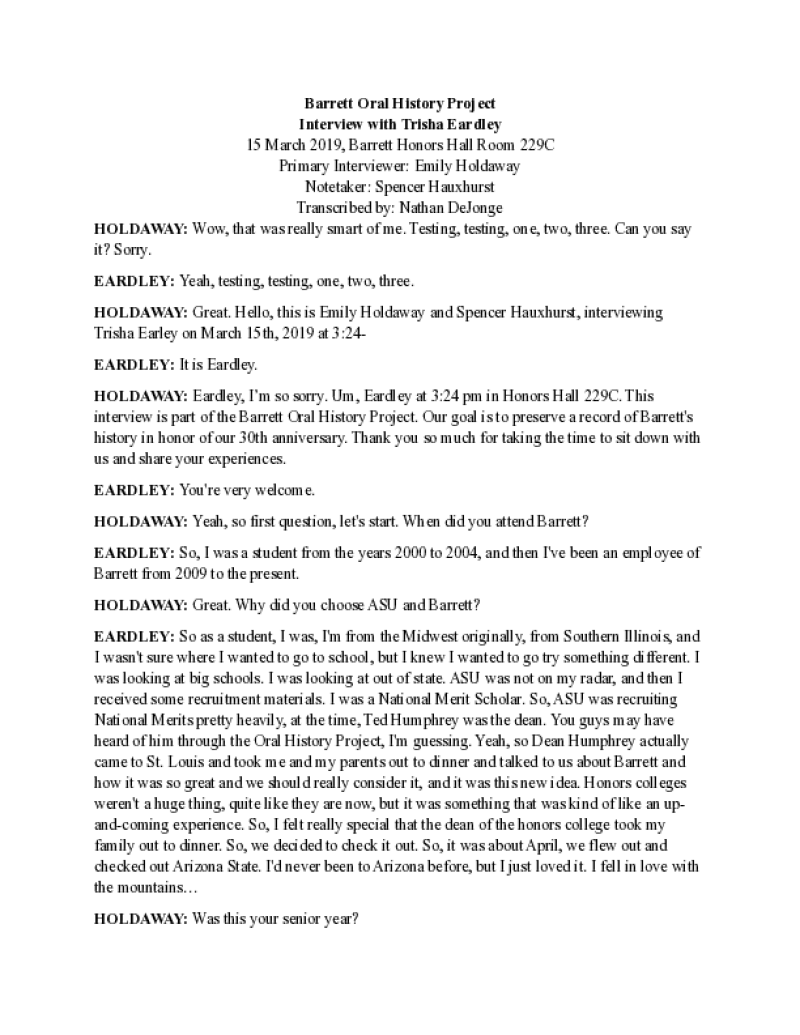 Barrett Oral History Project
Interview with Trisha Eardley
15 March 2019, Barrett Honors Hall Room 229C
Primary Interviewer: Emily Holdaway
Notetaker: Spencer Hauxhurst
Transcribed by: Nathan DeJonge

HOLDAWAY: Wow, that was really smart of me. Testing, testing, one, two, three. Can you say it? Sorry.

EARDLEY: Yeah, testing, testing, one, two, three.

HOLDAWAY: Great. Hello, this is Emily Holdaway and Spencer Hauxhurst, interviewing Trisha Earley on March 15th, 2019 at 3:24-

EARDLEY: It is Eardley.

HOLDAWAY: Eardley, I'm so sorry. Um, Eardley at 3:24 pm in Honors Hall 229C. This interview is part of the Barrett Oral History Project. Our goal is to preserve a record of Barrett's history in honor of our 30th anniversary. Thank you so much for taking the time to sit down with us and share your experiences.

EARDLEY: You're very welcome.

HOLDAWAY: Yeah, so first question, let's start. When did you attend Barrett?

EARDLEY: So, I was a student from the years 2000 to 2004, and then I've been an employee of Barrett from 2009 to the present.

HOLDAWAY: Great. Why did you choose ASU and Barrett?

EARDLEY: So as a student, I was, I'm from the Midwest originally, from Southern Illinois, and I wasn't sure where I wanted to go to school, but I knew I wanted to go try something different. I was looking at big schools. I was looking at out of state. ASU was not on my radar, and then I received some recruitment materials. I was a National Merit Scholar. So, ASU was recruiting National Merits pretty heavily, at the time, Ted Humphrey was the dean. You guys may have heard of him through the Oral History Project, I'm guessing. Yeah, so Dean Humphrey actually came to St. Louis and took me and my parents out to dinner and talked to us about Barrett and how it was so great and we should really consider it, and it was this new idea. Honors colleges weren't a huge thing, quite like they are now, but it was something that was kind of like an up-and-coming experience. So, I felt really special that the dean of the honors college took my family out to dinner. So, we decided to check it out. So, it was about April, we flew out and checked out Arizona State. I'd never been to Arizona before, but I just loved it. I fell in love with the mountains…

HOLDAWAY: Was this your senior year?